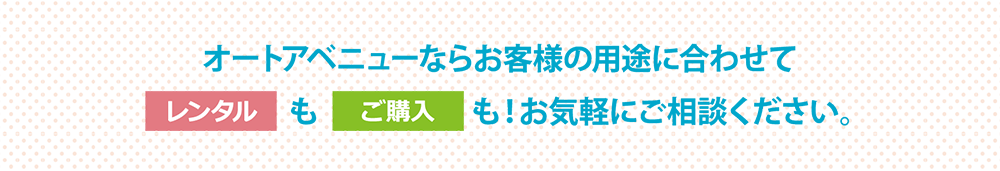 オートアベニューならお客様の用途に合わせて

レンタル も ご購入 も！お気軽にご相談ください。